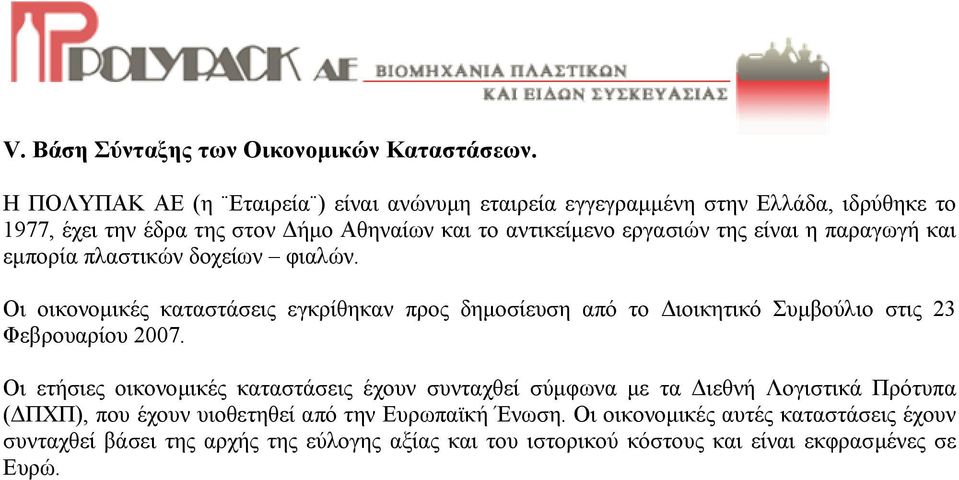 POLYPACK ΑΕ ΒΙΟΜΗΧΑΝΙΑ ΠΛΑΣΤΙΚΩΝ ΚΑΙ ΕΙΔΩΝ ΣΥΣΚΕΥΑΣΙΑΣ

V. Βάση Σύνταξης των Οικονομικών Καταστάσεων.

Η ΠΟΛΥΠΑΚ ΑΕ (η ¨Εταιρεία¨) είναι ανώνυμη εταιρεία εγγεγραμμένη στην Ελλάδα, ιδρύθηκε το 1977, έχει την έδρα της στον Δήμο Αθηναίων και το αντικείμενο εργασιών της είναι η παραγωγή και εμπορία πλαστικών δοχείων – φιαλών.

Οι οικονομικές καταστάσεις εγκρίθηκαν προς δημοσίευση από το Διοικητικό Συμβούλιο στις 23 Φεβρουαρίου 2007.

Οι ετήσιες οικονομικές καταστάσεις έχουν συνταχθεί σύμφωνα με τα Διεθνή Λογιστικά Πρότυπα (ΔΠΧΠ), που έχουν υιοθετηθεί από την Ευρωπαϊκή Ένωση. Οι οικονομικές αυτές καταστάσεις έχουν συνταχθεί βάσει της αρχής της εύλογης αξίας και του ιστορικού κόστους και είναι εκφρασμένες σε Ευρώ.